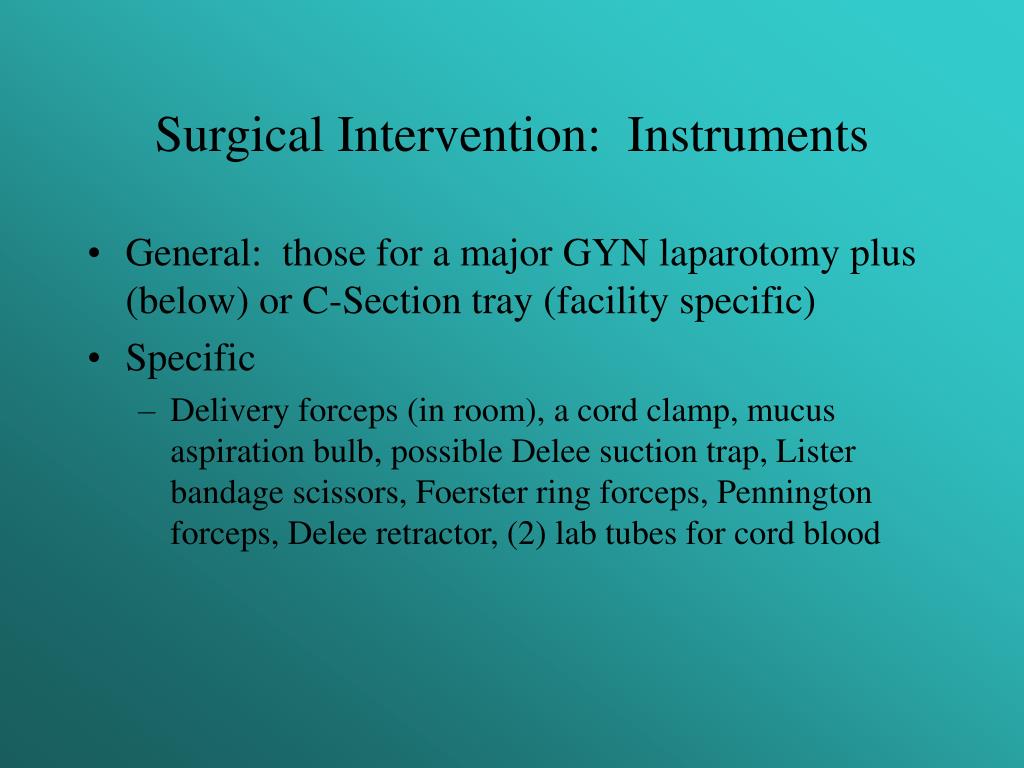 Surgical Intervention:  Instruments

• General:  those for a major GYN laparotomy plus (below) or C-Section tray (facility specific)
• Specific
– Delivery forceps (in room), a cord clamp, mucus aspiration bulb, possible Delee suction trap, Lister bandage scissors, Foerster ring forceps, Pennington forceps, Delee retractor, (2) lab tubes for cord blood